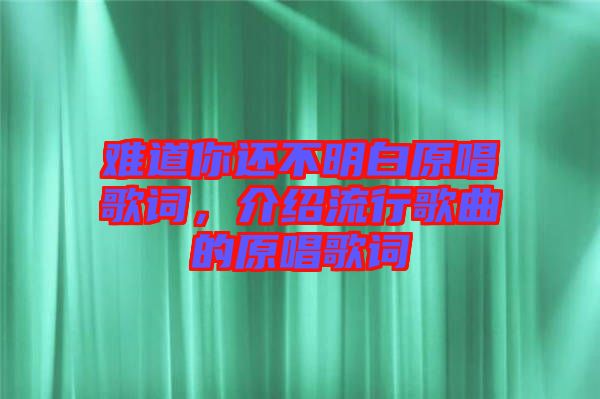 难道你还不明白原唱歌词，介绍流行歌曲的原唱歌词